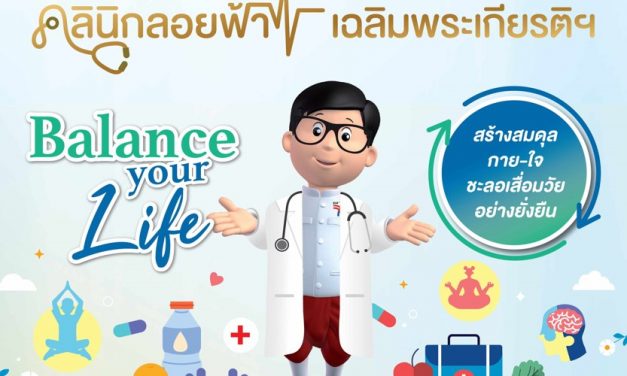 คลินิกลอยฟ้า เฉลิมพระเกียรติฯ

Balance your Life

สร้างสมดุล กาย-ใจ ชะลอเสื่อมวัย อย่างยั่งยืน